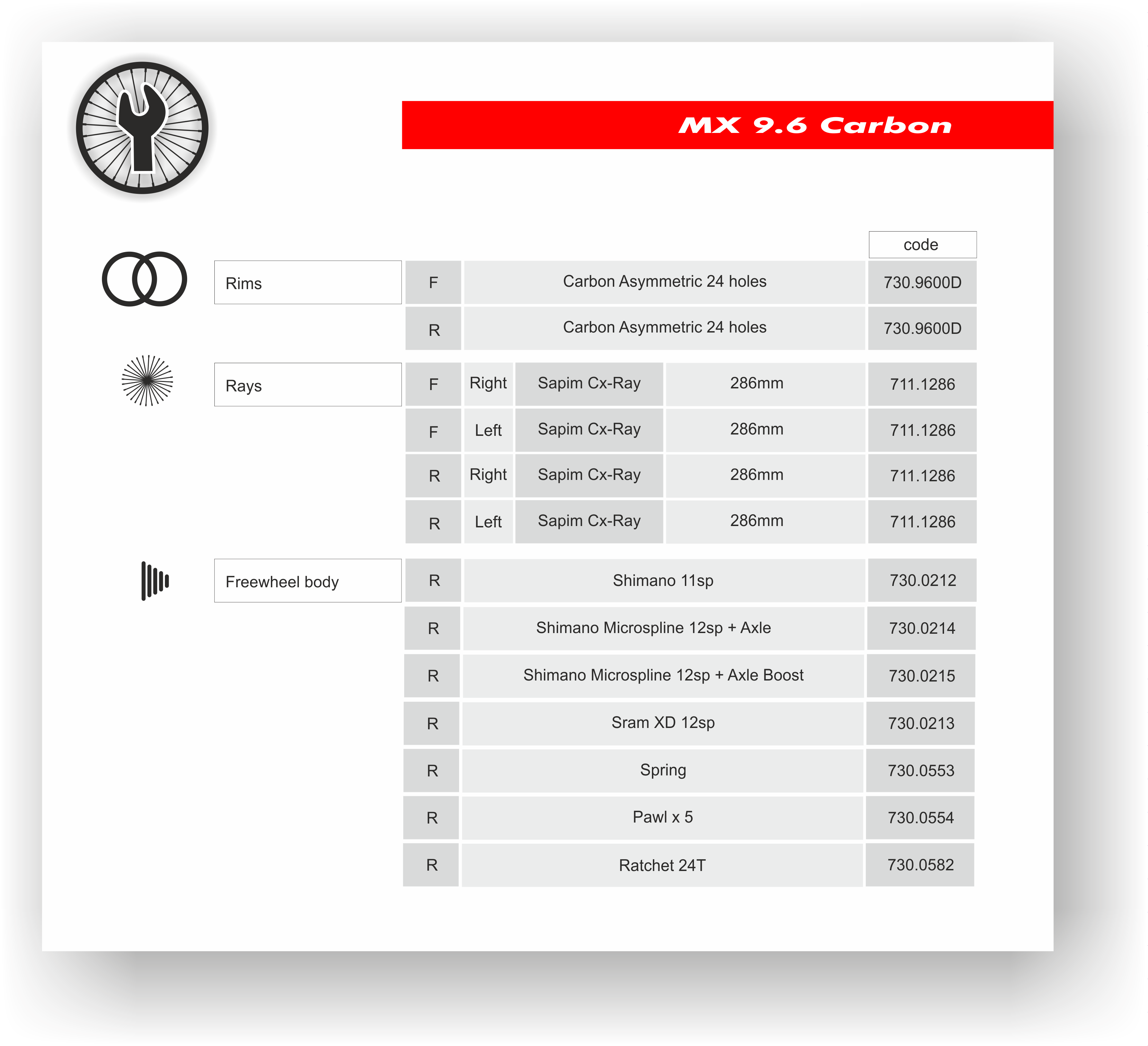 MX 9.6 Carbon

| | | | | | code |
|---|---|---|---|---|---|
| Rims | F | Carbon Asymmetric 24 holes | | | 730.9600D |
| | R | Carbon Asymmetric 24 holes | | | 730.9600D |
| Rays | F | Right | Sapim Cx-Ray | 286mm | 711.1286 |
| | F | Left | Sapim Cx-Ray | 286mm | 711.1286 |
| | R | Right | Sapim Cx-Ray | 286mm | 711.1286 |
| | R | Left | Sapim Cx-Ray | 286mm | 711.1286 |
| Freewheel body | R | Shimano 11sp | | | 730.0212 |
| | R | Shimano Microspline 12sp + Axle | | | 730.0214 |
| | R | Shimano Microspline 12sp + Axle Boost | | | 730.0215 |
| | R | Sram XD 12sp | | | 730.0213 |
| | R | Spring | | | 730.0553 |
| | R | Pawl x 5 | | | 730.0554 |
| | R | Ratchet 24T | | | 730.0582 |